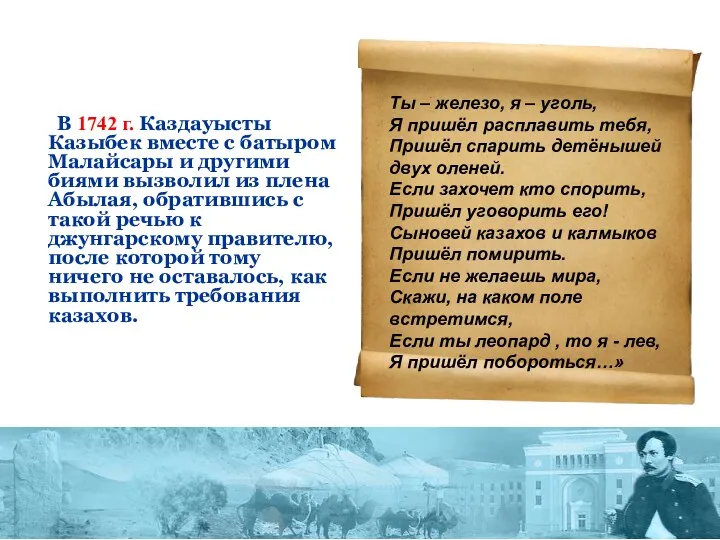 В 1742 г. Каздауысты Казыбек вместе с батыром Малайсары и другими биями вызволил из плена Абылая, обратившись с такой речью к джунгарскому правителю, после которой тому ничего не оставалось, как выполнить требования казахов.

Ты – железо, я – уголь,
Я пришёл расплавить тебя,
Пришёл спарить детёнышей двух оленей.
Если захочет кто спорить,
Пришёл уговорить его!
Сыновей казахов и калмыков
Пришёл помирить.
Если не желаешь мира,
Скажи, на каком поле встретимся,
Если ты леопард , то я - лев,
Я пришёл побороться…»